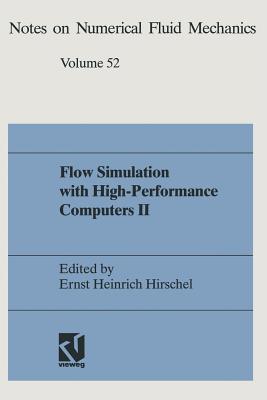 Notes on Numerical Fluid Mechanics

Volume 52

Flow Simulation with High-Performance Computers II

Edited by
Ernst Heinrich Hirschel

vieweg